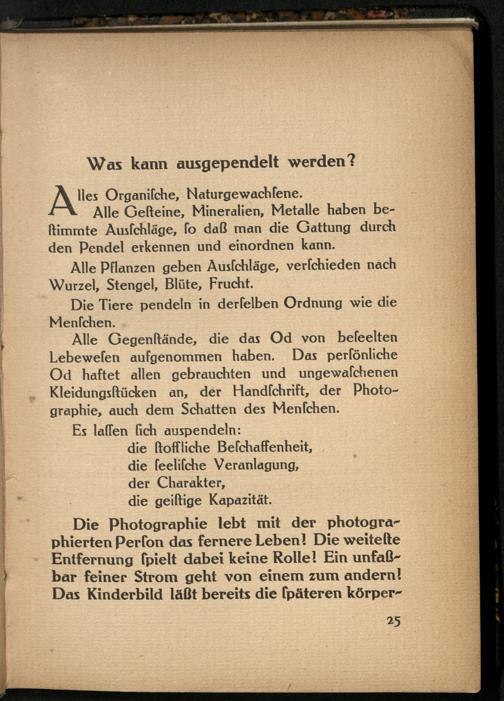 Was kann ausgependelt werden?

Alles Organiſche, Naturgewachſene.

Alle Geſteine, Mineralien, Metalle haben beſtimmte Ausſchläge, ſo daß man die Gattung durch den Pendel erkennen und einordnen kann.

Alle Pflanzen geben Ausſchläge, verſchieden nach Wurzel, Stengel, Blüte, Frucht.

Die Tiere pendeln in derſelben Ordnung wie die Menſchen.

Alle Gegenſtände, die das Od von beſeelten Lebeweſen aufgenommen haben. Das perſönliche Od haftet allen gebrauchten und ungewaſchenen Kleidungsſtücken an, der Handſchrift, der Photographie, auch dem Schatten des Menſchen.

Es laſſen ſich auspendeln:
die ſtoffliche Beſchaffenheit,
die ſeeliſche Veranlagung,
der Charakter,
die geiſtige Kapazität.

Die Photographie lebt mit der photographierten Perſon das fernere Leben! Die weiteſte Entfernung ſpielt dabei keine Rolle! Ein unfaßbar feiner Strom geht von einem zum andern! Das Kinderbild läßt bereits die ſpäteren körper-

25